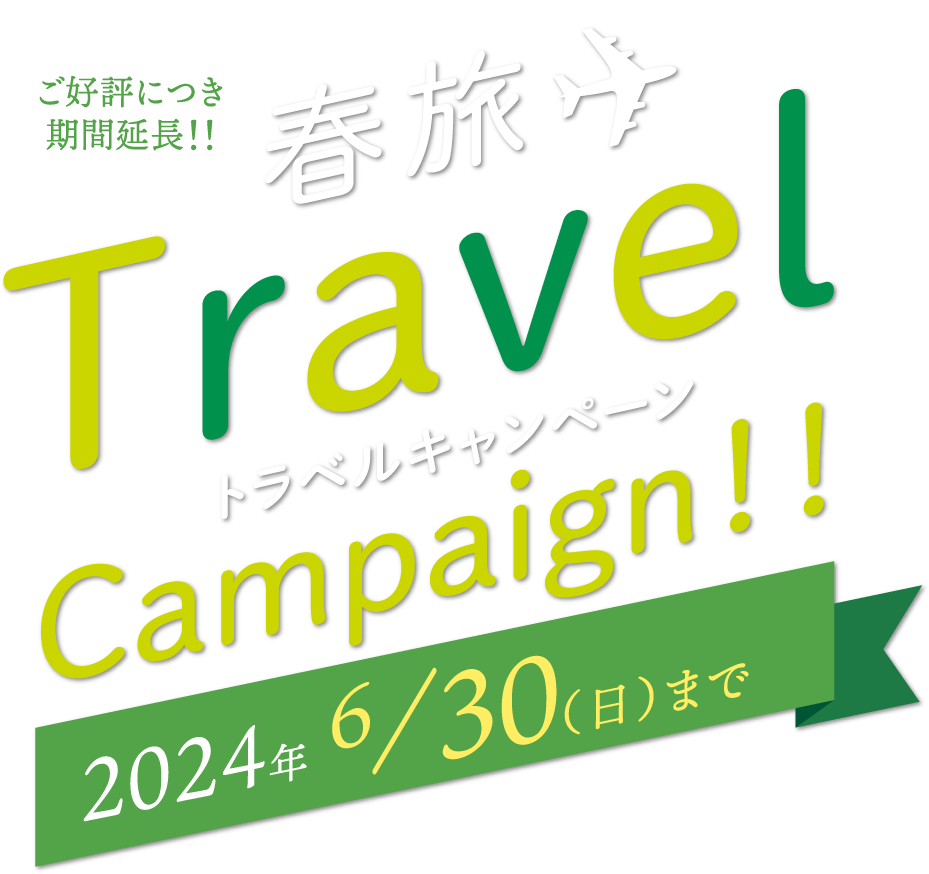 ご好評につき
期間延長!!

春旅

Travel

トラベルキャンペーン

Campaign!!

2024年 6/30(日)まで